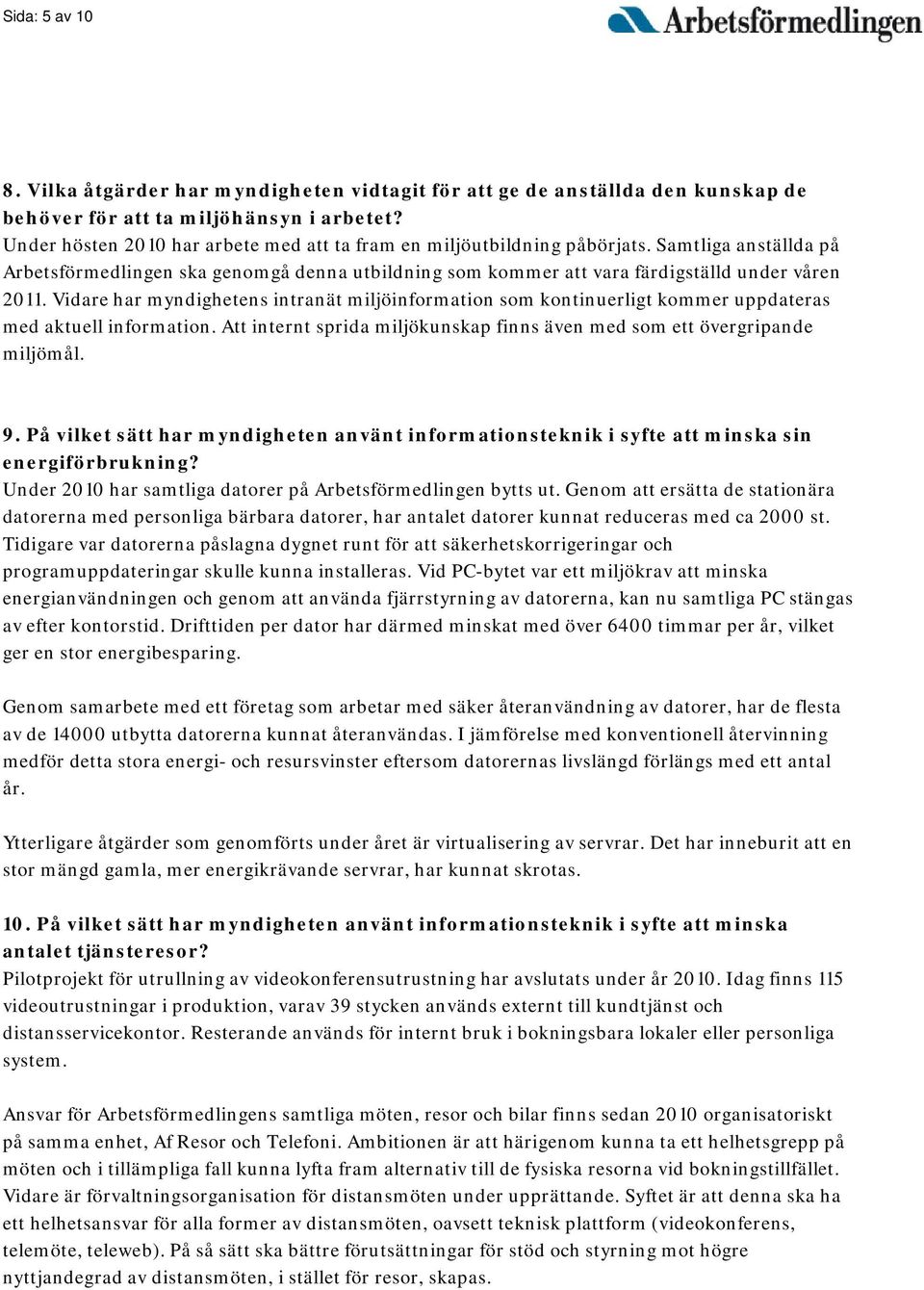 Sida: 5 av 10

Arbetsförmedlingen

8. Vilka åtgärder har myndigheten vidtagit för att ge de anställda den kunskap de behöver för att ta miljöhänsyn i arbetet?
Under hösten 2010 har arbete med att ta fram en miljöutbildning påbörjats. Samtliga anställda på Arbetsförmedlingen ska genomgå denna utbildning som kommer att vara färdigställd under våren 2011. Vidare har myndighetens intranät miljöinformation som kontinuerligt kommer uppdateras med aktuell information. Att internt sprida miljökunskap finns även med som ett övergripande miljömål.

9. På vilket sätt har myndigheten använt informationsteknik i syfte att minska sin energiförbrukning?
Under 2010 har samtliga datorer på Arbetsförmedlingen bytts ut. Genom att ersätta de stationära datorerna med personliga bärbara datorer, har antalet datorer kunnat reduceras med ca 2000 st. Tidigare var datorerna påslagna dygnet runt för att säkerhetskorrigeringar och programuppdateringar skulle kunna installeras. Vid PC-bytet var ett miljökrav att minska energianvändningen och genom att använda fjärrstyrning av datorerna, kan nu samtliga PC stängas av efter kontorstid. Drifttiden per dator har därmed minskat med över 6400 timmar per år, vilket ger en stor energibesparing.

Genom samarbete med ett företag som arbetar med säker återanvändning av datorer, har de flesta av de 14000 utbytta datorerna kunnat återanvändas. I jämförelse med konventionell återvinning medför detta stora energi- och resursvinster eftersom datorernas livslängd förlängs med ett antal år.

Ytterligare åtgärder som genomförts under året är virtualisering av servrar. Det har inneburit att en stor mängd gamla, mer energikrävande servrar, har kunnat skrotas.

10. På vilket sätt har myndigheten använt informationsteknik i syfte att minska antalet tjänsteresor?
Pilotprojekt för utrullning av videokonferensutrustning har avslutats under år 2010. Idag finns 115 videoutrustningar i produktion, varav 39 stycken används externt till kundtjänst och distansservicekontor. Resterande används för internt bruk i bokningsbara lokaler eller personliga system.

Ansvar för Arbetsförmedlingens samtliga möten, resor och bilar finns sedan 2010 organisatoriskt på samma enhet, Af Resor och Telefoni. Ambitionen är att härigenom kunna ta ett helhetsgrepp på möten och i tillämpliga fall kunna lyfta fram alternativ till de fysiska resorna vid bokningstillfället. Vidare är förvaltningsorganisation för distansmöten under upprättande. Syftet är att denna ska ha ett helhetsansvar för alla former av distansmöten, oavsett teknisk plattform (videokonferens, telemöte, teleweb). På så sätt ska bättre förutsättningar för stöd och styrning mot högre nyttjandegrad av distansmöten, i stället för resor, skapas.